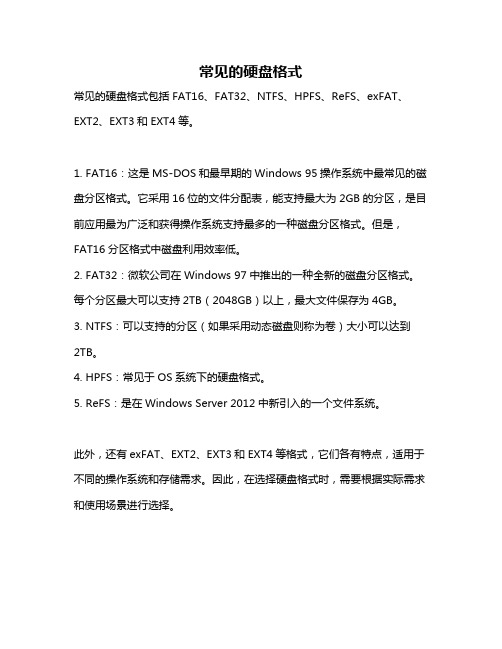 常见的硬盘格式

常见的硬盘格式包括 FAT16、FAT32、NTFS、HPFS、ReFS、exFAT、EXT2、EXT3 和 EXT4 等。

1. FAT16：这是 MS-DOS 和最早期的 Windows 95 操作系统中最常见的磁盘分区格式。它采用 16 位的文件分配表，能支持最大为 2GB 的分区，是目前应用最为广泛和获得操作系统支持最多的一种磁盘分区格式。但是，FAT16 分区格式中磁盘利用效率低。

2. FAT32：微软公司在 Windows 97 中推出的一种全新的磁盘分区格式。每个分区最大可以支持 2TB（2048GB）以上，最大文件保存为 4GB。

3. NTFS：可以支持的分区（如果采用动态磁盘则称为卷）大小可以达到 2TB。

4. HPFS：常见于 OS 系统下的硬盘格式。

5. ReFS：是在 Windows Server 2012 中新引入的一个文件系统。

此外，还有 exFAT、EXT2、EXT3 和 EXT4 等格式，它们各有特点，适用于不同的操作系统和存储需求。因此，在选择硬盘格式时，需要根据实际需求和使用场景进行选择。